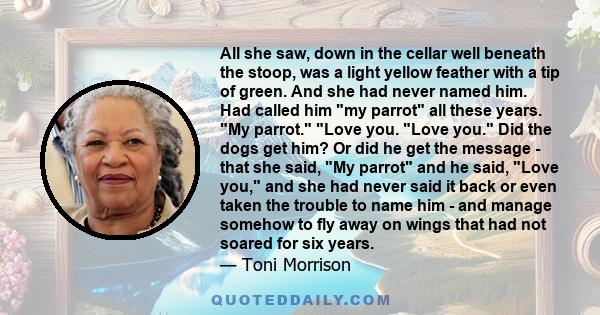 All she saw, down in the cellar well beneath the stoop, was a light yellow feather with a tip of green. And she had never named him. Had called him "my parrot" all these years. "My parrot." "Love you. "Love you." Did the dogs get him? Or did he get the message - that she said, "My parrot" and he said, "Love you," and she had never said it back or even taken the trouble to name him - and manage somehow to fly away on wings that had not soared for six years.
— Toni Morrison

QUOTEDDAILY.COM